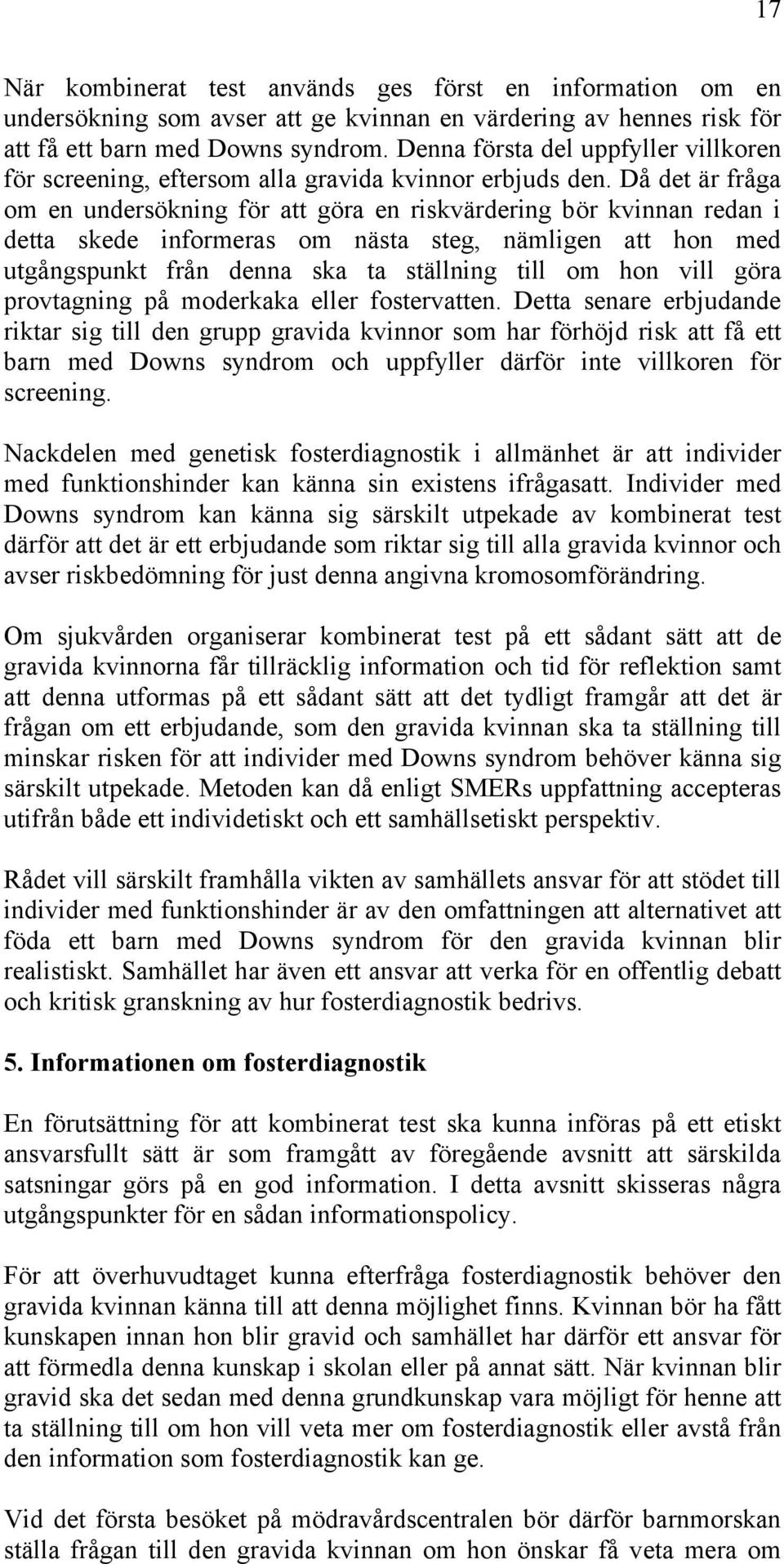 17

När kombinerat test används ges först en information om en undersökning som avser att ge kvinnan en värdering av hennes risk för att få ett barn med Downs syndrom. Denna första del uppfyller villkoren för screening, eftersom alla gravida kvinnor erbjuds den. Då det är fråga om en undersökning för att göra en riskvärdering bör kvinnan redan i detta skede informeras om nästa steg, nämligen att hon med utgångspunkt från denna ska ta ställning till om hon vill göra provtagning på moderkaka eller fostervatten. Detta senare erbjudande riktar sig till den grupp gravida kvinnor som har förhöjd risk att få ett barn med Downs syndrom och uppfyller därför inte villkoren för screening.

Nackdelen med genetisk fosterdiagnostik i allmänhet är att individer med funktionshinder kan känna sin existens ifrågasatt. Individer med Downs syndrom kan känna sig särskilt utpekade av kombinerat test därför att det är ett erbjudande som riktar sig till alla gravida kvinnor och avser riskbedömning för just denna angivna kromosomförändring.

Om sjukvården organiserar kombinerat test på ett sådant sätt att de gravida kvinnorna får tillräcklig information och tid för reflektion samt att denna utformas på ett sådant sätt att det tydligt framgår att det är frågan om ett erbjudande, som den gravida kvinnan ska ta ställning till minskar risken för att individer med Downs syndrom behöver känna sig särskilt utpekade. Metoden kan då enligt SMERs uppfattning accepteras utifrån både ett individetiskt och ett samhällsetiskt perspektiv.

Rådet vill särskilt framhålla vikten av samhällets ansvar för att stödet till individer med funktionshinder är av den omfattningen att alternativet att föda ett barn med Downs syndrom för den gravida kvinnan blir realistiskt. Samhället har även ett ansvar att verka för en offentlig debatt och kritisk granskning av hur fosterdiagnostik bedrivs.

5. Informationen om fosterdiagnostik

En förutsättning för att kombinerat test ska kunna införas på ett etiskt ansvarsfullt sätt är som framgått av föregående avsnitt att särskilda satsningar görs på en god information. I detta avsnitt skisseras några utgångspunkter för en sådan informationspolicy.

För att överhuvudtaget kunna efterfråga fosterdiagnostik behöver den gravida kvinnan känna till att denna möjlighet finns. Kvinnan bör ha fått kunskapen innan hon blir gravid och samhället har därför ett ansvar för att förmedla denna kunskap i skolan eller på annat sätt. När kvinnan blir gravid ska det sedan med denna grundkunskap vara möjligt för henne att ta ställning till om hon vill veta mer om fosterdiagnostik eller avstå från den information som fosterdiagnostik kan ge.

Vid det första besöket på mödravårdscentralen bör därför barnmorskan ställa frågan till den gravida kvinnan om hon önskar få veta mera om